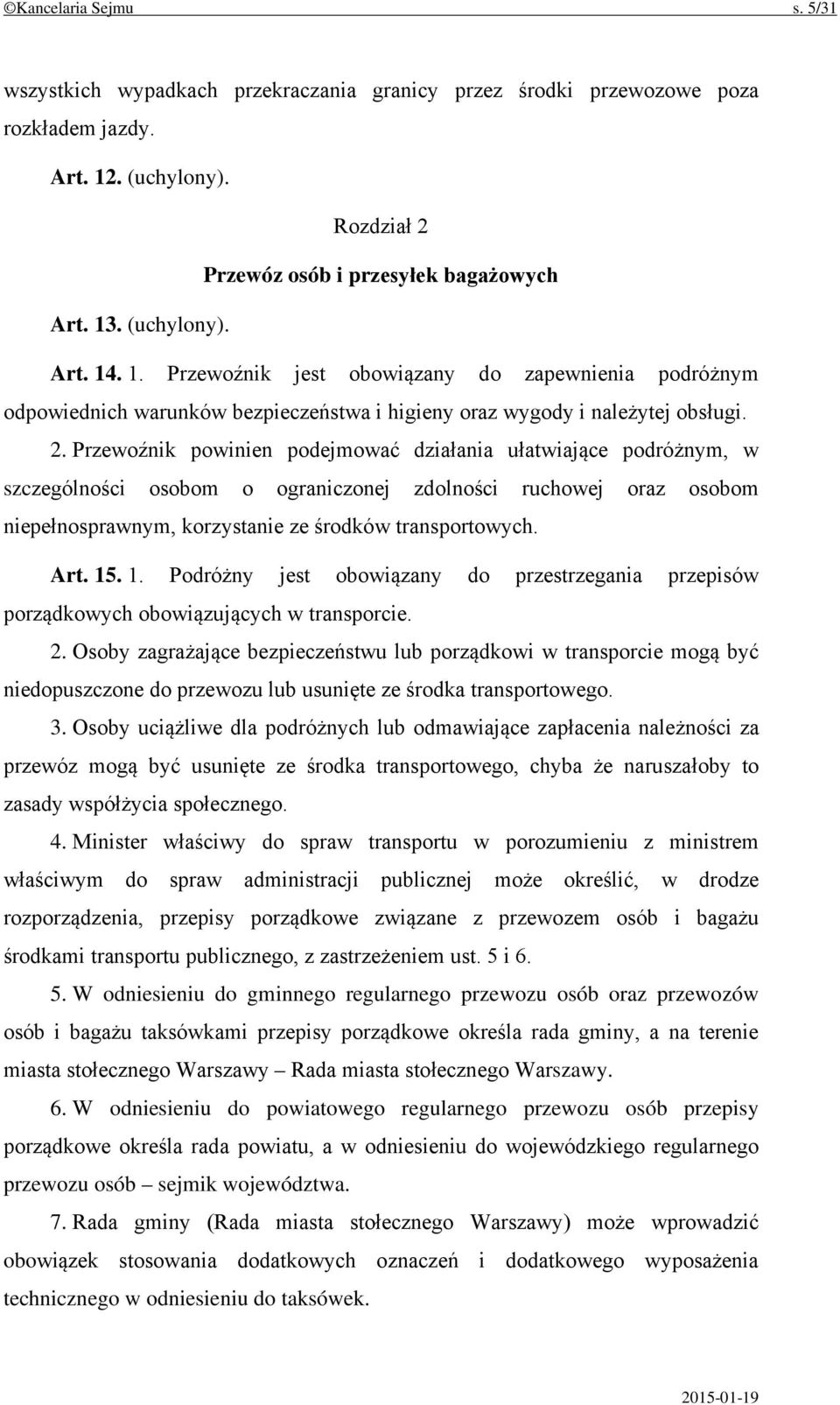 ©Kancelaria Sejmu s. 5/31

wszystkich wypadkach przekraczania granicy przez środki przewozowe poza rozkładem jazdy.

Art. 12. (uchylony).

Rozdział 2

Przewóz osób i przesyłek bagażowych

Art. 13. (uchylony).

Art. 14. 1. Przewoźnik jest obowiązany do zapewnienia podróżnym odpowiednich warunków bezpieczeństwa i higieny oraz wygody i należytej obsługi.

2. Przewoźnik powinien podejmować działania ułatwiające podróżnym, w szczególności osobom o ograniczonej zdolności ruchowej oraz osobom niepełnosprawnym, korzystanie ze środków transportowych.

Art. 15. 1. Podróżny jest obowiązany do przestrzegania przepisów porządkowych obowiązujących w transporcie.

2. Osoby zagrażające bezpieczeństwu lub porządkowi w transporcie mogą być niedopuszczone do przewozu lub usunięte ze środka transportowego.

3. Osoby uciążliwe dla podróżnych lub odmawiające zapłacenia należności za przewóz mogą być usunięte ze środka transportowego, chyba że naruszałoby to zasady współżycia społecznego.

4. Minister właściwy do spraw transportu w porozumieniu z ministrem właściwym do spraw administracji publicznej może określić, w drodze rozporządzenia, przepisy porządkowe związane z przewozem osób i bagażu środkami transportu publicznego, z zastrzeżeniem ust. 5 i 6.

5. W odniesieniu do gminnego regularnego przewozu osób oraz przewozów osób i bagażu taksówkami przepisy porządkowe określa rada gminy, a na terenie miasta stołecznego Warszawy – Rada miasta stołecznego Warszawy.

6. W odniesieniu do powiatowego regularnego przewozu osób przepisy porządkowe określa rada powiatu, a w odniesieniu do wojewódzkiego regularnego przewozu osób – sejmik województwa.

7. Rada gminy (Rada miasta stołecznego Warszawy) może wprowadzić obowiązek stosowania dodatkowych oznaczeń i dodatkowego wyposażenia technicznego w odniesieniu do taksówek.

2015-01-19